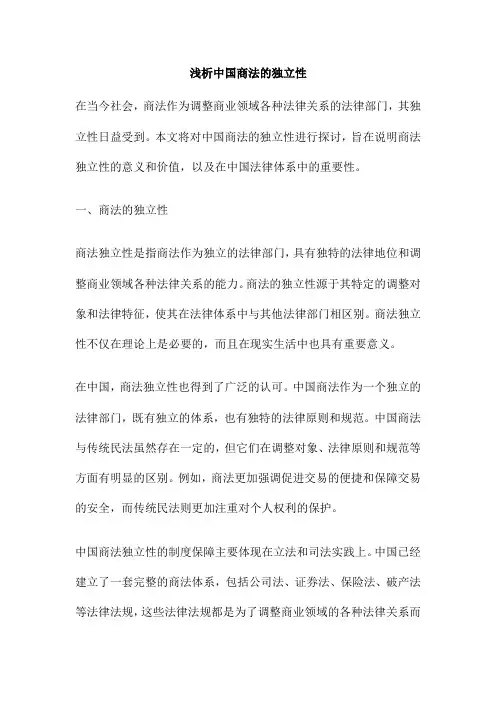 浅析中国商法的独立性

在当今社会，商法作为调整商业领域各种法律关系的法律部门，其独立性日益受到。本文将对中国商法的独立性进行探讨，旨在说明商法独立性的意义和价值，以及在中国法律体系中的重要性。

一、商法的独立性

商法独立性是指商法作为独立的法律部门，具有独特的法律地位和调整商业领域各种法律关系的能力。商法的独立性源于其特定的调整对象和法律特征，使其在法律体系中与其他法律部门相区别。商法独立性不仅在理论上是必要的，而且在现实生活中也具有重要意义。

在中国，商法独立性也得到了广泛的认可。中国商法作为一个独立的法律部门，既有独立的体系，也有独特的法律原则和规范。中国商法与传统民法虽然存在一定的，但它们在调整对象、法律原则和规范等方面有明显的区别。例如，商法更加强调促进交易的便捷和保障交易的安全，而传统民法则更加注重对个人权利的保护。

中国商法独立性的制度保障主要体现在立法和司法实践上。中国已经建立了一套完整的商法体系，包括公司法、证券法、保险法、破产法等法律法规，这些法律法规都是为了调整商业领域的各种法律关系而